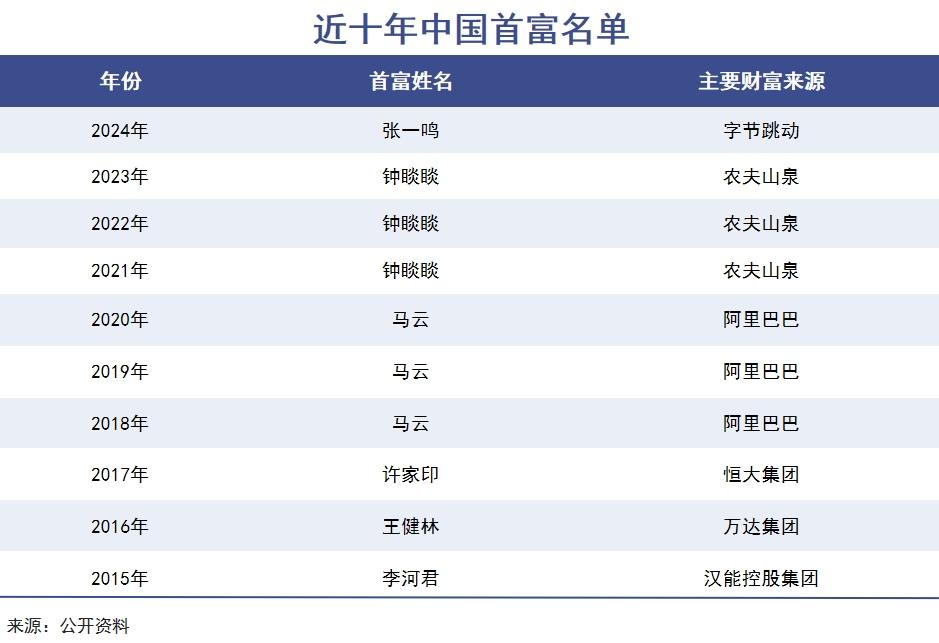 近十年中国首富名单

| 年份 | 首富姓名 | 主要财富来源 |
|---|---|---|
| 2024年 | 张一鸣 | 字节跳动 |
| 2023年 | 钟睒睒 | 农夫山泉 |
| 2022年 | 钟睒睒 | 农夫山泉 |
| 2021年 | 钟睒睒 | 农夫山泉 |
| 2020年 | 马云 | 阿里巴巴 |
| 2019年 | 马云 | 阿里巴巴 |
| 2018年 | 马云 | 阿里巴巴 |
| 2017年 | 许家印 | 恒大集团 |
| 2016年 | 王健林 | 万达集团 |
| 2015年 | 李河君 | 汉能控股集团 |

来源：公开资料